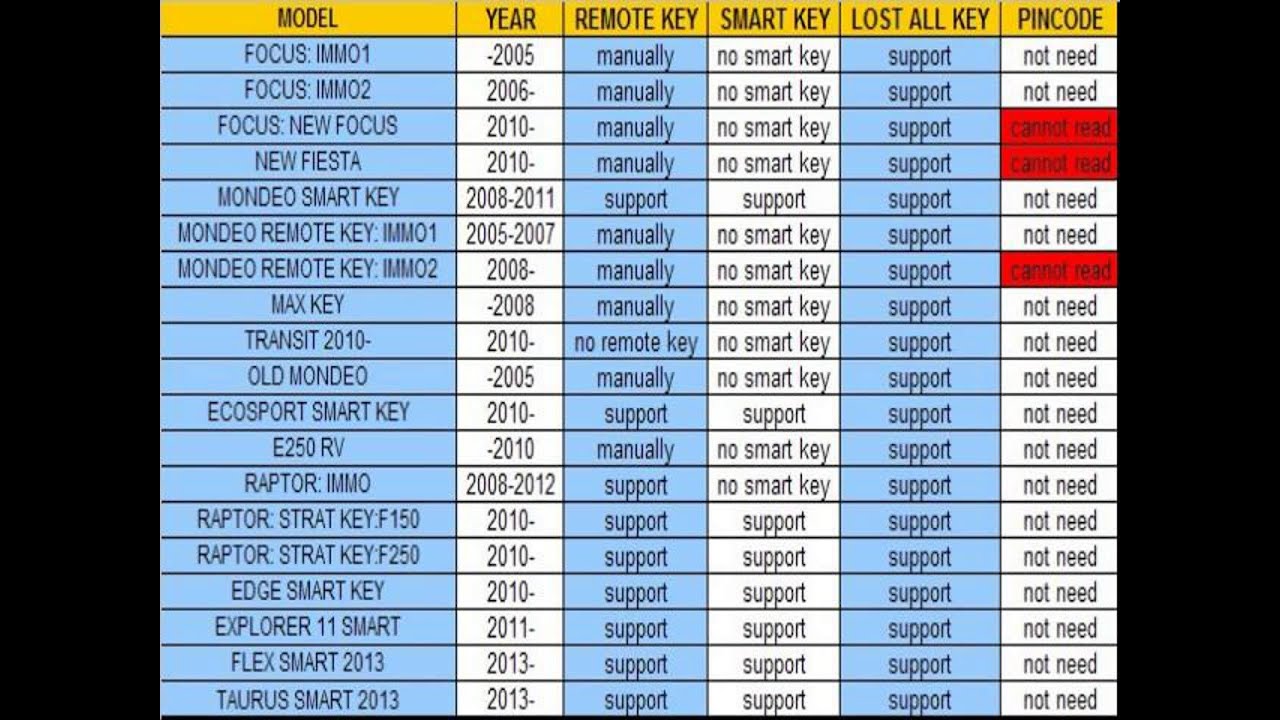 | MODEL | YEAR | REMOTE KEY | SMART KEY | LOST ALL KEY | PINCODE |
|---|---|---|---|---|---|
| FOCUS: IMMO1 | -2005 | manually | no smart key | support | not need |
| FOCUS: IMMO2 | 2006- | manually | no smart key | support | not need |
| FOCUS: NEW FOCUS | 2010- | manually | no smart key | support | cannot read |
| NEW FIESTA | 2010- | manually | no smart key | support | cannot read |
| MONDEO SMART KEY | 2008-2011 | support | support | support | not need |
| MONDEO REMOTE KEY: IMMO1 | 2005-2007 | manually | no smart key | support | not need |
| MONDEO REMOTE KEY: IMMO2 | 2008- | manually | no smart key | support | cannot read |
| MAX KEY | -2008 | manually | no smart key | support | not need |
| TRANSIT 2010- | 2010- | no remote key | no smart key | support | not need |
| OLD MONDEO | -2005 | manually | no smart key | support | not need |
| ECOSPORT SMART KEY | 2010- | support | support | support | not need |
| E250 RV | -2010 | manually | no smart key | support | not need |
| RAPTOR: IMMO | 2008-2012 | support | no smart key | support | not need |
| RAPTOR: STRAT KEY:F150 | 2010- | support | support | support | not need |
| RAPTOR: STRAT KEY:F250 | 2010- | support | support | support | not need |
| EDGE SMART KEY | 2010- | support | support | support | not need |
| EXPLORER 11 SMART | 2011- | support | support | support | not need |
| FLEX SMART 2013 | 2013- | support | support | support | not need |
| TAURUS SMART 2013 | 2013- | support | support | support | not need |